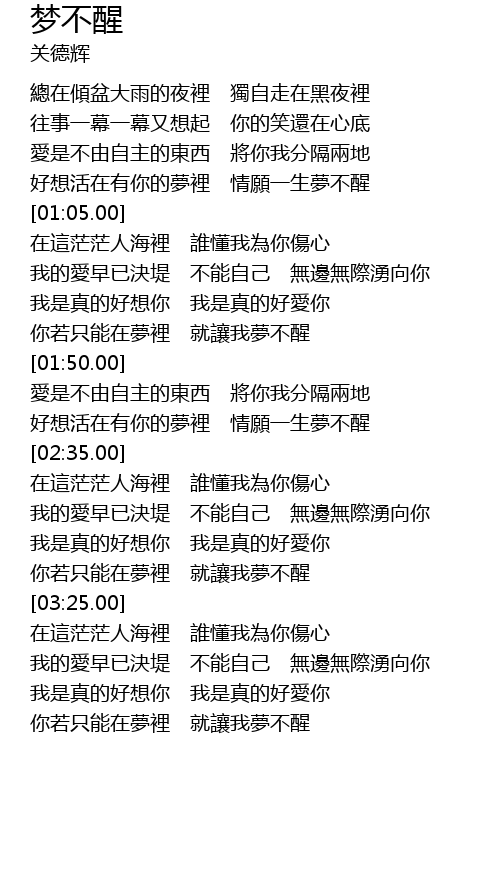 梦不醒
关德辉

總在傾盆大雨的夜裡　獨自走在黑夜裡
往事一幕一幕又想起　你的笑還在心底
愛是不由自主的東西　將你我分隔兩地
好想活在有你的夢裡　情願一生夢不醒
[01:05.00]
在這茫茫人海裡　誰懂我為你傷心
我的愛早已決堤　不能自己　無邊無際湧向你
我是真的好想你　我是真的好愛你
你若只能在夢裡　就讓我夢不醒
[01:50.00]
愛是不由自主的東西　將你我分隔兩地
好想活在有你的夢裡　情願一生夢不醒
[02:35.00]
在這茫茫人海裡　誰懂我為你傷心
我的愛早已決堤　不能自己　無邊無際湧向你
我是真的好想你　我是真的好愛你
你若只能在夢裡　就讓我夢不醒
[03:25.00]
在這茫茫人海裡　誰懂我為你傷心
我的愛早已決堤　不能自己　無邊無際湧向你
我是真的好想你　我是真的好愛你
你若只能在夢裡　就讓我夢不醒